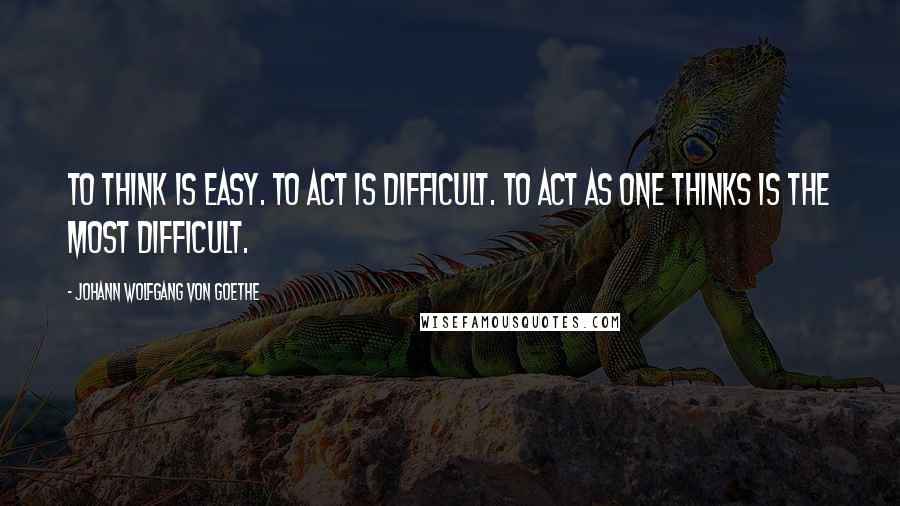 TO THINK IS EASY. TO ACT IS DIFFICULT. TO ACT AS ONE THINKS IS THE MOST DIFFICULT.

- JOHANN WOLFGANG VON GOETHE

WISEFAMOUSQUOTES.COM